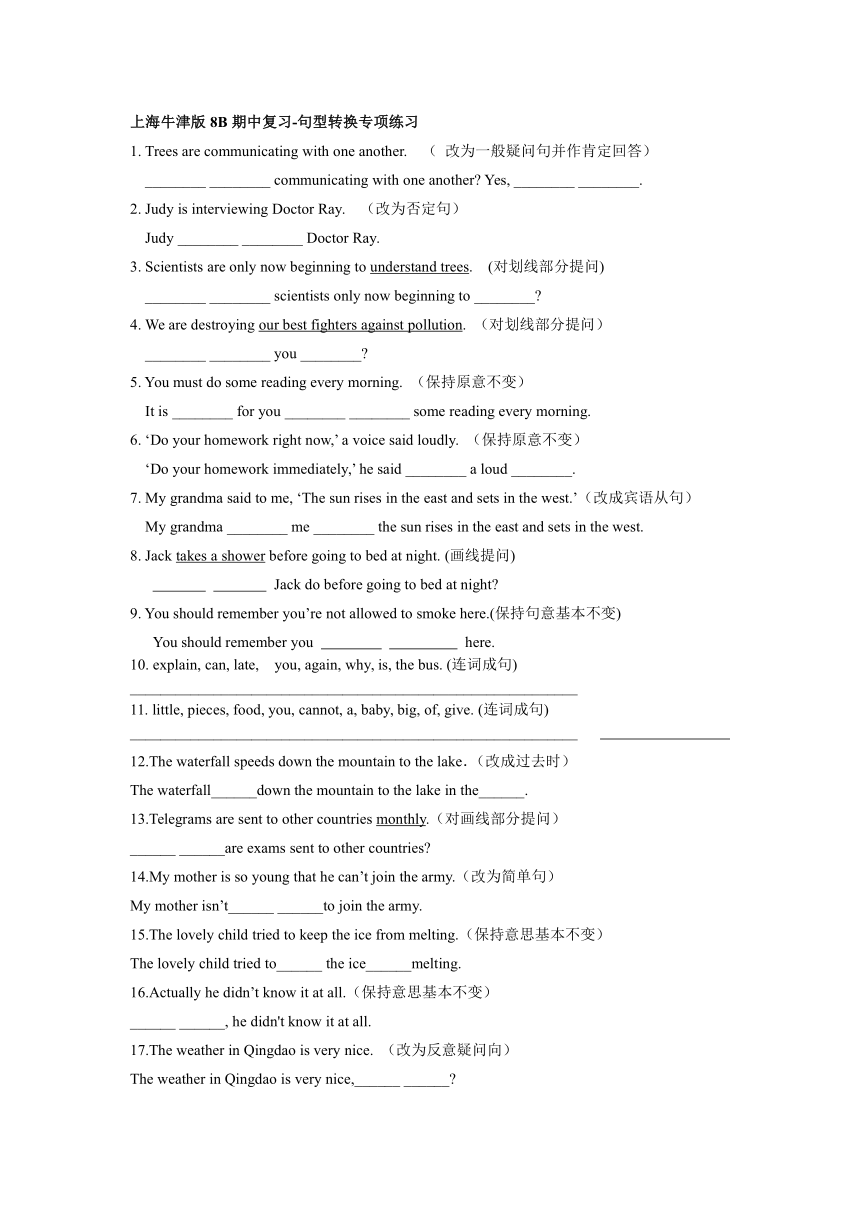 上海牛津版 8B 期中复习-句型转换专项练习

1. Trees are communicating with one another. （ 改为一般疑问句并作肯定回答）

________ ________ communicating with one another? Yes, ________ ________.

2. Judy is interviewing Doctor Ray. （改为否定句）

Judy ________ ________ Doctor Ray.

3. Scientists are only now beginning to understand trees. (对划线部分提问)

________ ________ scientists only now beginning to ________?

4. We are destroying our best fighters against pollution. （对划线部分提问）

________ ________ you ________?

5. You must do some reading every morning. （保持原意不变）

It is ________ for you ________ ________ some reading every morning.

6. ‘Do your homework right now,’ a voice said loudly. （保持原意不变）

‘Do your homework immediately,’ he said ________ a loud ________.

7. My grandma said to me, ‘The sun rises in the east and sets in the west.’（改成宾语从句）

My grandma ________ me ________ the sun rises in the east and sets in the west.

8. Jack takes a shower before going to bed at night. (画线提问)

_______ _______ Jack do before going to bed at night?

9. You should remember you’re not allowed to smoke here.(保持句意基本不变)

You should remember you ________ _________ here.

10. explain, can, late, you, again, why, is, the bus. (连词成句)

____________________________________________________________

11. little, pieces, food, you, cannot, a, baby, big, of, give. (连词成句)

____________________________________________________________ _________________

12.The waterfall speeds down the mountain to the lake.（改成过去时）

The waterfall______down the mountain to the lake in the______.

13.Telegrams are sent to other countries monthly.（对画线部分提问）

______ ______are exams sent to other countries?

14.My mother is so young that he can’t join the army.（改为简单句）

My mother isn’t______ ______to join the army.

15.The lovely child tried to keep the ice from melting.（保持意思基本不变）

The lovely child tried to______ the ice______melting.

16.Actually he didn’t know it at all.（保持意思基本不变）

______ ______, he didn't know it at all.

17.The weather in Qingdao is very nice. （改为反意疑问向）

The weather in Qingdao is very nice,______ ______?